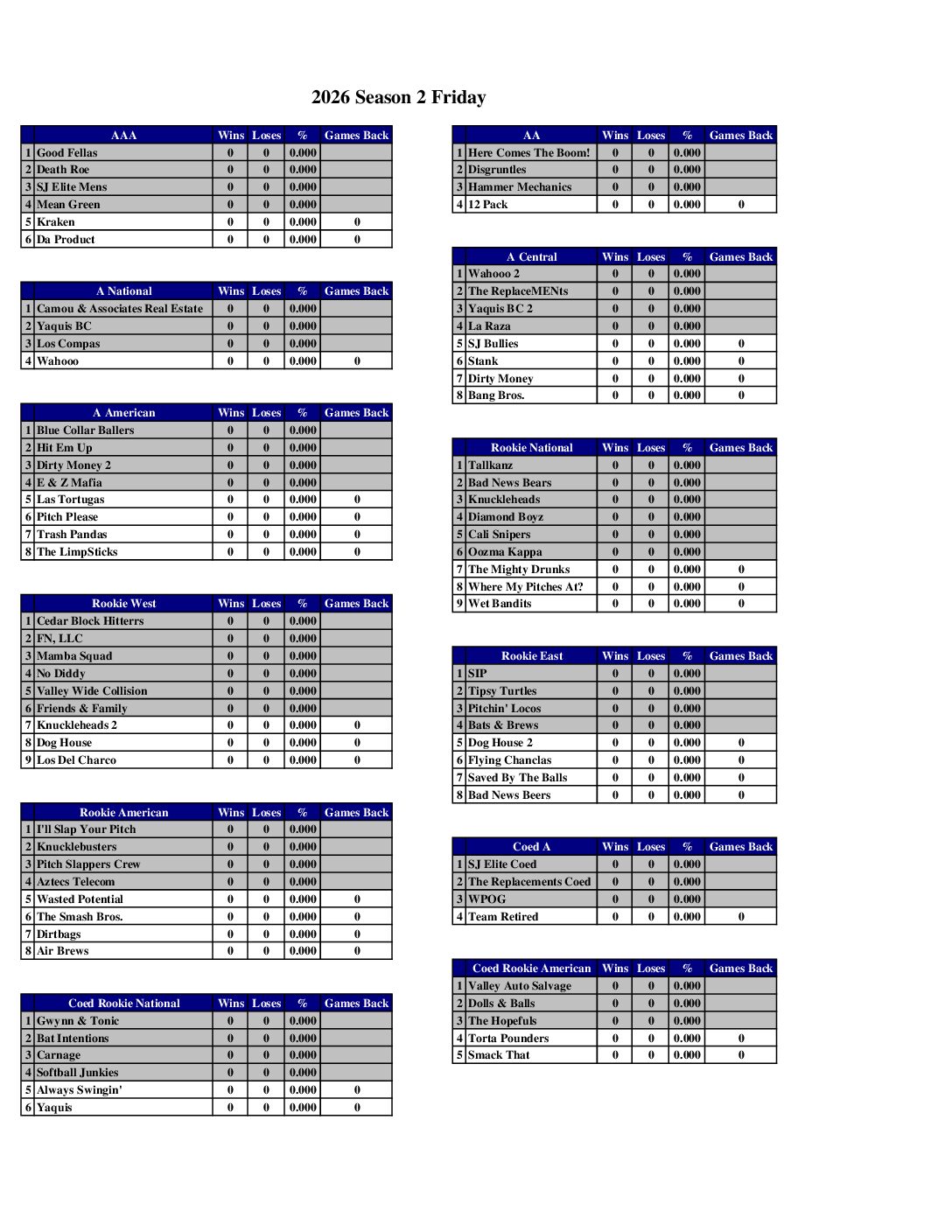 2026 Season 2 Friday

| | AAA | Wins | Loses | % | Games Back |
|---|---|---|---|---|---|
| 1 | Good Fellas | 0 | 0 | 0.000 | |
| 2 | Death Roe | 0 | 0 | 0.000 | |
| 3 | SJ Elite Mens | 0 | 0 | 0.000 | |
| 4 | Mean Green | 0 | 0 | 0.000 | |
| 5 | Kraken | 0 | 0 | 0.000 | 0 |
| 6 | Da Product | 0 | 0 | 0.000 | 0 |

| | A National | Wins | Loses | % | Games Back |
|---|---|---|---|---|---|
| 1 | Camou & Associates Real Estate | 0 | 0 | 0.000 | |
| 2 | Yaquis BC | 0 | 0 | 0.000 | |
| 3 | Los Compas | 0 | 0 | 0.000 | |
| 4 | Wahooo | 0 | 0 | 0.000 | 0 |

| | A American | Wins | Loses | % | Games Back |
|---|---|---|---|---|---|
| 1 | Blue Collar Ballers | 0 | 0 | 0.000 | |
| 2 | Hit Em Up | 0 | 0 | 0.000 | |
| 3 | Dirty Money 2 | 0 | 0 | 0.000 | |
| 4 | E & Z Mafia | 0 | 0 | 0.000 | |
| 5 | Las Tortugas | 0 | 0 | 0.000 | 0 |
| 6 | Pitch Please | 0 | 0 | 0.000 | 0 |
| 7 | Trash Pandas | 0 | 0 | 0.000 | 0 |
| 8 | The LimpSticks | 0 | 0 | 0.000 | 0 |

| | Rookie West | Wins | Loses | % | Games Back |
|---|---|---|---|---|---|
| 1 | Cedar Block Hitterrs | 0 | 0 | 0.000 | |
| 2 | FN, LLC | 0 | 0 | 0.000 | |
| 3 | Mamba Squad | 0 | 0 | 0.000 | |
| 4 | No Diddy | 0 | 0 | 0.000 | |
| 5 | Valley Wide Collision | 0 | 0 | 0.000 | |
| 6 | Friends & Family | 0 | 0 | 0.000 | |
| 7 | Knuckleheads 2 | 0 | 0 | 0.000 | 0 |
| 8 | Dog House | 0 | 0 | 0.000 | 0 |
| 9 | Los Del Charco | 0 | 0 | 0.000 | 0 |

| | Rookie American | Wins | Loses | % | Games Back |
|---|---|---|---|---|---|
| 1 | I'll Slap Your Pitch | 0 | 0 | 0.000 | |
| 2 | Knucklebusters | 0 | 0 | 0.000 | |
| 3 | Pitch Slappers Crew | 0 | 0 | 0.000 | |
| 4 | Aztecs Telecom | 0 | 0 | 0.000 | |
| 5 | Wasted Potential | 0 | 0 | 0.000 | 0 |
| 6 | The Smash Bros. | 0 | 0 | 0.000 | 0 |
| 7 | Dirtbags | 0 | 0 | 0.000 | 0 |
| 8 | Air Brews | 0 | 0 | 0.000 | 0 |

| | Coed Rookie National | Wins | Loses | % | Games Back |
|---|---|---|---|---|---|
| 1 | Gwynn & Tonic | 0 | 0 | 0.000 | |
| 2 | Bat Intentions | 0 | 0 | 0.000 | |
| 3 | Carnage | 0 | 0 | 0.000 | |
| 4 | Softball Junkies | 0 | 0 | 0.000 | |
| 5 | Always Swingin' | 0 | 0 | 0.000 | 0 |
| 6 | Yaquis | 0 | 0 | 0.000 | 0 |

| | AA | Wins | Loses | % | Games Back |
|---|---|---|---|---|---|
| 1 | Here Comes The Boom! | 0 | 0 | 0.000 | |
| 2 | Disgruntles | 0 | 0 | 0.000 | |
| 3 | Hammer Mechanics | 0 | 0 | 0.000 | |
| 4 | 12 Pack | 0 | 0 | 0.000 | 0 |

| | A Central | Wins | Loses | % | Games Back |
|---|---|---|---|---|---|
| 1 | Wahooo 2 | 0 | 0 | 0.000 | |
| 2 | The ReplaceMENts | 0 | 0 | 0.000 | |
| 3 | Yaquis BC 2 | 0 | 0 | 0.000 | |
| 4 | La Raza | 0 | 0 | 0.000 | |
| 5 | SJ Bullies | 0 | 0 | 0.000 | 0 |
| 6 | Stank | 0 | 0 | 0.000 | 0 |
| 7 | Dirty Money | 0 | 0 | 0.000 | 0 |
| 8 | Bang Bros. | 0 | 0 | 0.000 | 0 |

| | Rookie National | Wins | Loses | % | Games Back |
|---|---|---|---|---|---|
| 1 | Tallkanz | 0 | 0 | 0.000 | |
| 2 | Bad News Bears | 0 | 0 | 0.000 | |
| 3 | Knuckleheads | 0 | 0 | 0.000 | |
| 4 | Diamond Boyz | 0 | 0 | 0.000 | |
| 5 | Cali Snipers | 0 | 0 | 0.000 | |
| 6 | Oozma Kappa | 0 | 0 | 0.000 | |
| 7 | The Mighty Drunks | 0 | 0 | 0.000 | 0 |
| 8 | Where My Pitches At? | 0 | 0 | 0.000 | 0 |
| 9 | Wet Bandits | 0 | 0 | 0.000 | 0 |

| | Rookie East | Wins | Loses | % | Games Back |
|---|---|---|---|---|---|
| 1 | SIP | 0 | 0 | 0.000 | |
| 2 | Tipsy Turtles | 0 | 0 | 0.000 | |
| 3 | Pitchin' Locos | 0 | 0 | 0.000 | |
| 4 | Bats & Brews | 0 | 0 | 0.000 | |
| 5 | Dog House 2 | 0 | 0 | 0.000 | 0 |
| 6 | Flying Chanclas | 0 | 0 | 0.000 | 0 |
| 7 | Saved By The Balls | 0 | 0 | 0.000 | 0 |
| 8 | Bad News Beers | 0 | 0 | 0.000 | 0 |

| | Coed A | Wins | Loses | % | Games Back |
|---|---|---|---|---|---|
| 1 | SJ Elite Coed | 0 | 0 | 0.000 | |
| 2 | The Replacements Coed | 0 | 0 | 0.000 | |
| 3 | WPOG | 0 | 0 | 0.000 | |
| 4 | Team Retired | 0 | 0 | 0.000 | 0 |

| | Coed Rookie American | Wins | Loses | % | Games Back |
|---|---|---|---|---|---|
| 1 | Valley Auto Salvage | 0 | 0 | 0.000 | |
| 2 | Dolls & Balls | 0 | 0 | 0.000 | |
| 3 | The Hopefuls | 0 | 0 | 0.000 | |
| 4 | Torta Pounders | 0 | 0 | 0.000 | 0 |
| 5 | Smack That | 0 | 0 | 0.000 | 0 |